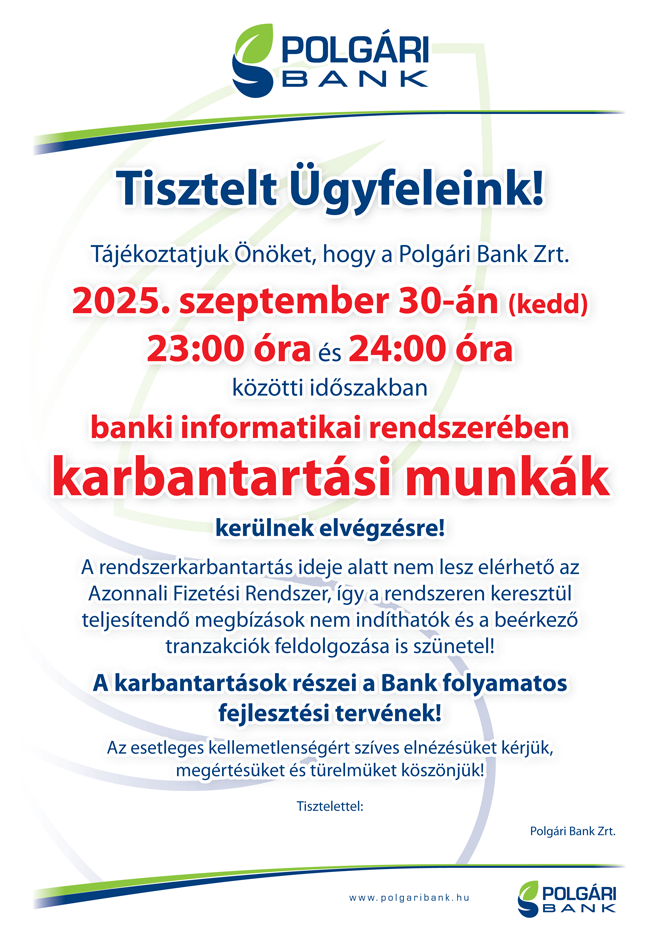 POLGÁRI BANK

Tisztelt Ügyfeleink!

Tájékoztatjuk Önöket, hogy a Polgári Bank Zrt.

2025. szeptember 30-án (kedd)

23:00 óra és 24:00 óra

közötti időszakban

banki informatikai rendszerében

karbantartási munkák

kerülnek elvégzésre!

A rendszerkarbantartás ideje alatt nem lesz elérhető az Azonnali Fizetési Rendszer, így a rendszeren keresztül teljesítendő megbízások nem indíthatók és a beérkező tranzakciók feldolgozása is szünetel!

A karbantartások részei a Bank folyamatos fejlesztési tervének!

Az esetleges kellemetlenségért szíves elnézésüket kérjük, megértésüket és türelmüket köszönjük!

Tisztelettel:

Polgári Bank Zrt.

www.polgaribank.hu

POLGÁRI BANK